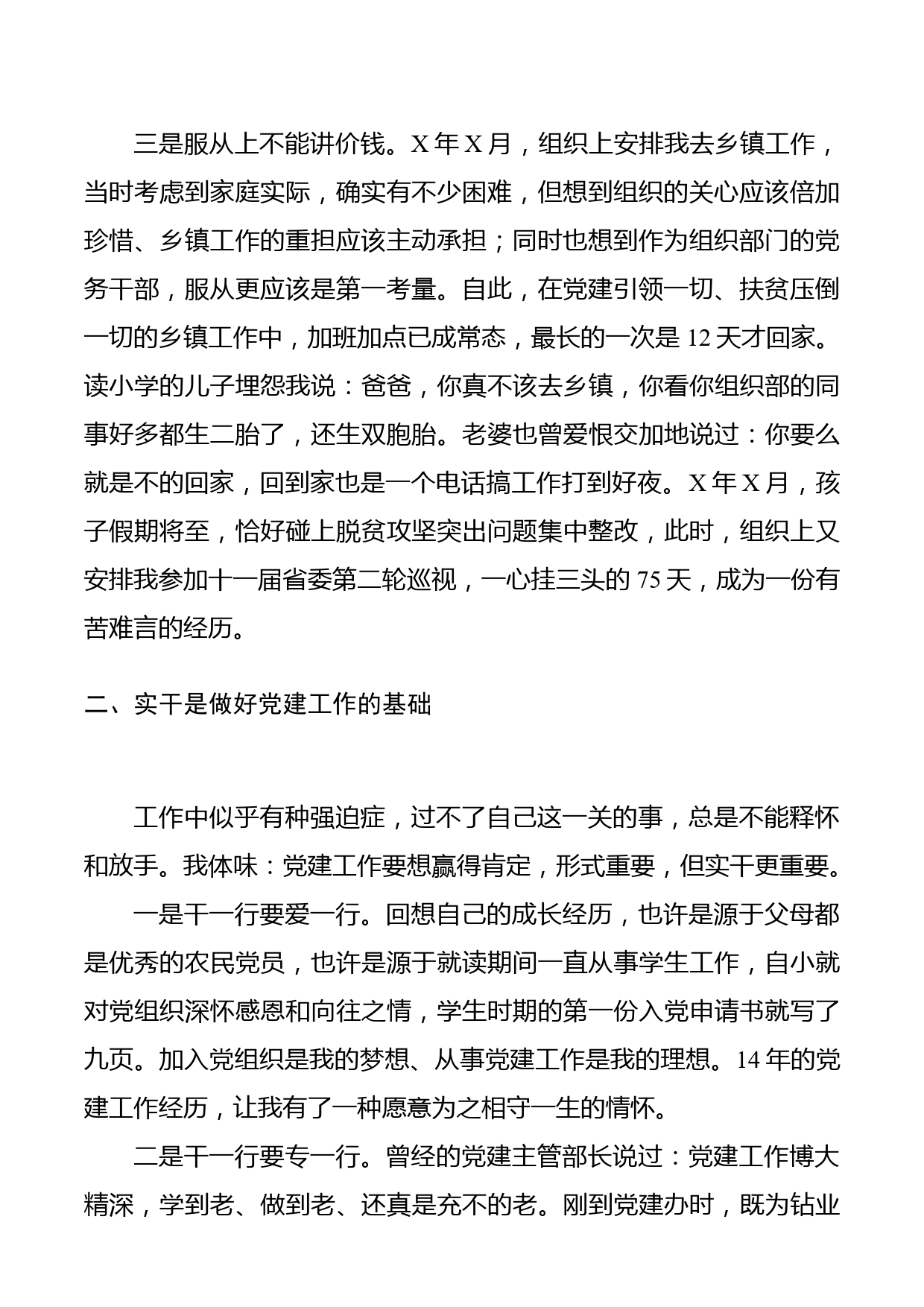 三是服从上不能讲价钱。X 年 X 月，组织上安排我去乡镇工作，当时考虑到家庭实际，确实有不少困难，但想到组织的关心应该倍加珍惜、乡镇工作的重担应该主动承担；同时也想到作为组织部门的党务干部，服从更应该是第一考量。自此，在党建引领一切、扶贫压倒一切的乡镇工作中，加班加点已成常态，最长的一次是 12 天才回家。读小学的儿子埋怨我说：爸爸，你真不该去乡镇，你看你组织部的同事好多都生二胎了，还生双胞胎。老婆也曾爱恨交加地说过：你要么就是不的回家，回到家也是一个电话搞工作打到好夜。X 年 X 月，孩子假期将至，恰好碰上脱贫攻坚突出问题集中整改，此时，组织上又安排我参加十一届省委第二轮巡视，一心挂三头的 75 天，成为一份有苦难言的经历。

二、实干是做好党建工作的基础

工作中似乎有种强迫症，过不了自己这一关的事，总是不能释怀和放手。我体味：党建工作要想赢得肯定，形式重要，但实干更重要。

一是干一行要爱一行。回想自己的成长经历，也许是源于父母都是优秀的农民党员，也许是源于就读期间一直从事学生工作，自小就对党组织深怀感恩和向往之情，学生时期的第一份入党申请书就写了九页。加入党组织是我的梦想、从事党建工作是我的理想。14 年的党建工作经历，让我有了一种愿意为之相守一生的情怀。

二是干一行要专一行。曾经的党建主管部长说过：党建工作博大精深，学到老、做到老、还真是充不的老。刚到党建办时，既为钻业